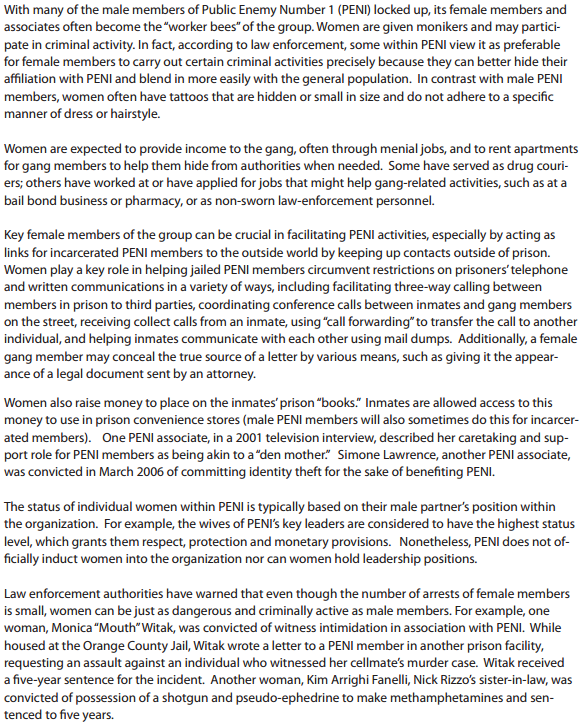 With many of the male members of Public Enemy Number 1 (PENI) locked up, its female members and associates often become the "worker bees" of the group. Women are given monikers and may participate in criminal activity. In fact, according to law enforcement, some within PENI view it as preferable for female members to carry out certain criminal activities precisely because they can better hide their affiliation with PENI and blend in more easily with the general population. In contrast with male PENI members, women often have tattoos that are hidden or small in size and do not adhere to a specific manner of dress or hairstyle.

Women are expected to provide income to the gang, often through menial jobs, and to rent apartments for gang members to help them hide from authorities when needed. Some have served as drug couriers; others have worked at or have applied for jobs that might help gang-related activities, such as at a bail bond business or pharmacy, or as non-sworn law-enforcement personnel.

Key female members of the group can be crucial in facilitating PENI activities, especially by acting as links for incarcerated PENI members to the outside world by keeping up contacts outside of prison. Women play a key role in helping jailed PENI members circumvent restrictions on prisoners' telephone and written communications in a variety of ways, including facilitating three-way calling between members in prison to third parties, coordinating conference calls between inmates and gang members on the street, receiving collect calls from an inmate, using "call forwarding" to transfer the call to another individual, and helping inmates communicate with each other using mail dumps. Additionally, a female gang member may conceal the true source of a letter by various means, such as giving it the appearance of a legal document sent by an attorney.

Women also raise money to place on the inmates' prison "books." Inmates are allowed access to this money to use in prison convenience stores (male PENI members will also sometimes do this for incarcerated members). One PENI associate, in a 2001 television interview, described her caretaking and support role for PENI members as being akin to a "den mother." Simone Lawrence, another PENI associate, was convicted in March 2006 of committing identity theft for the sake of benefiting PENI.

The status of individual women within PENI is typically based on their male partner's position within the organization. For example, the wives of PENI's key leaders are considered to have the highest status level, which grants them respect, protection and monetary provisions. Nonetheless, PENI does not officially induct women into the organization nor can women hold leadership positions.

Law enforcement authorities have warned that even though the number of arrests of female members is small, women can be just as dangerous and criminally active as male members. For example, one woman, Monica "Mouth" Witak, was convicted of witness intimidation in association with PENI. While housed at the Orange County Jail, Witak wrote a letter to a PENI member in another prison facility, requesting an assault against an individual who witnessed her cellmate's murder case. Witak received a five-year sentence for the incident. Another woman, Kim Arrighi Fanelli, Nick Rizzo's sister-in-law, was convicted of possession of a shotgun and pseudo-ephedrine to make methamphetamines and sentenced to five years.